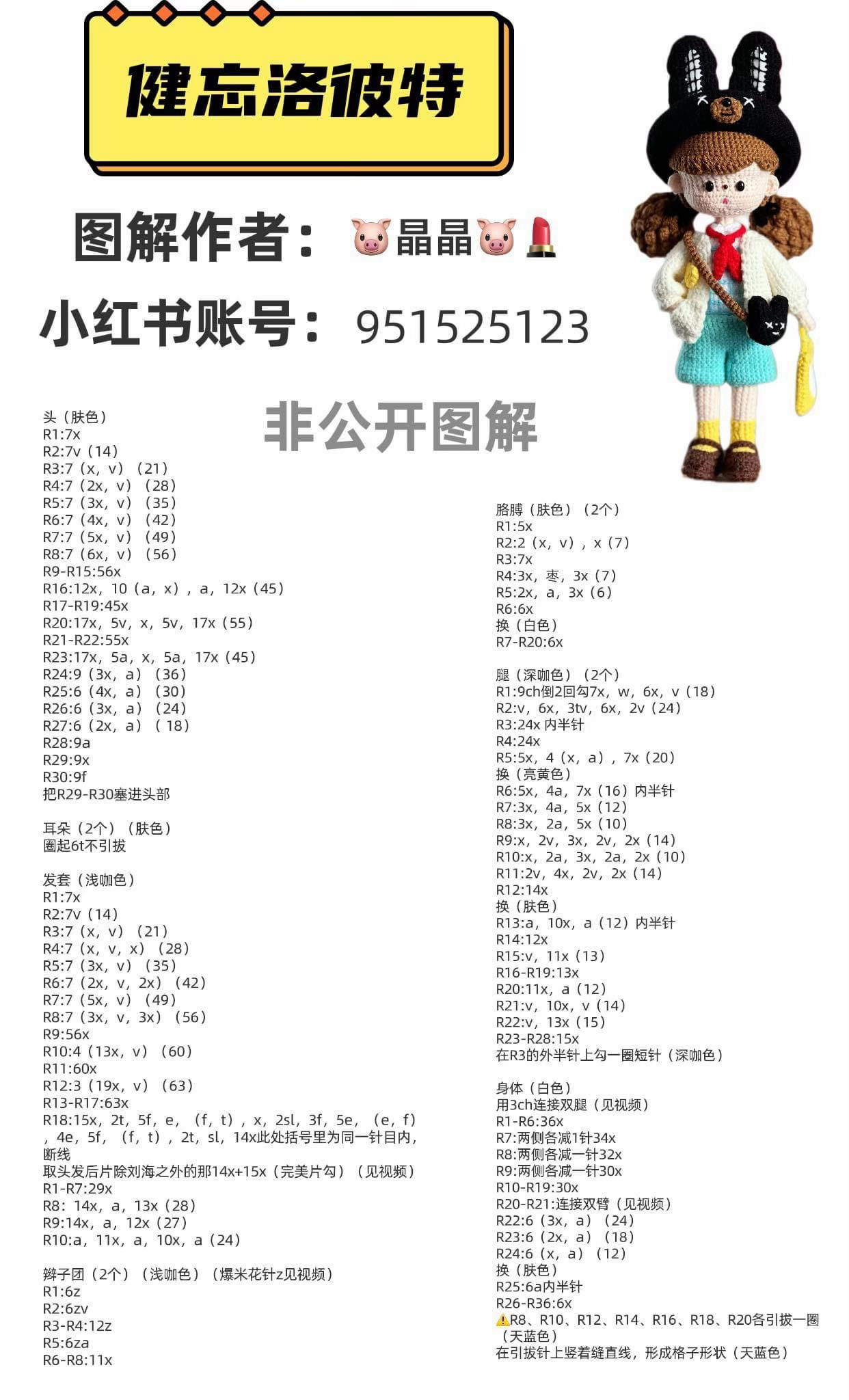 健忘洛彼特

图解作者：🐷晶晶🐷💄

小红书账号：951525123

非公开图解

头（肤色）
R1:7x
R2:7v（14）
R3:7（x，v）（21）
R4:7（2x，v）（28）
R5:7（3x，v）（35）
R6:7（4x，v）（42）
R7:7（5x，v）（49）
R8:7（6x，v）（56）
R9-R15:56x
R16:12x，10（a，x），a，12x（45）
R17-R19:45x
R20:17x，5v，x，5v，17x（55）
R21-R22:55x
R23:17x，5a，x，5a，17x（45）
R24:9（3x，a）（36）
R25:6（4x，a）（30）
R26:6（3x，a）（24）
R27:6（2x，a）（18）
R28:9a
R29:9x
R30:9f
把R29-R30塞进头部

耳朵（2个）（肤色）
圈起6t不引拔

发套（浅咖色）
R1:7x
R2:7v（14）
R3:7（x，v）（21）
R4:7（x，v，x）（28）
R5:7（3x，v）（35）
R6:7（2x，v，2x）（42）
R7:7（5x，v）（49）
R8:7（3x，v，3x）（56）
R9:56x
R10:4（13x，v）（60）
R11:60x
R12:3（19x，v）（63）
R13-R17:63x
R18:15x，2t，5f，e，（f，t），x，2sl，3f，5e，（e，f），4e，5f，（f，t），2t，sl，14x此处括号里为同一针目内，断线
取头发后片除刘海之外的那14x+15x（完美片勾）（见视频）
R1-R7:29x
R8：14x，a，13x（28）
R9:14x，a，12x（27）
R10:a，11x，a，10x，a（24）

辫子团（2个）（浅咖色）（爆米花针z见视频）
R1:6z
R2:6zv
R3-R4:12z
R5:6za
R6-R8:11x

胳膊（肤色）（2个）
R1:5x
R2:2（x，v），x（7）
R3:7x
R4:3x，枣，3x（7）
R5:2x，a，3x（6）
R6:6x
换（白色）
R7-R20:6x

腿（深咖色）（2个）
R1:9ch倒2回勾7x，w，6x，v（18）
R2:v，6x，3tv，6x，2v（24）
R3:24x 内半针
R4:24x
R5:5x，4（x，a），7x（20）
换（亮黄色）
R6:5x，4a，7x（16）内半针
R7:3x，4a，5x（12）
R8:3x，2a，5x（10）
R9:x，2v，3x，2v，2x（14）
R10:x，2a，3x，2a，2x（10）
R11:2v，4x，2v，2x（14）
R12:14x
换（肤色）
R13:a，10x，a（12）内半针
R14:12x
R15:v，11x（13）
R16-R19:13x
R20:11x，a（12）
R21:v，10x，v（14）
R22:v，13x（15）
R23-R28:15x
在R3的外半针上勾一圈短针（深咖色）

身体（白色）
用3ch连接双腿（见视频）
R1-R6:36x
R7:两侧各减1针34x
R8:两侧各减一针32x
R9:两侧各减一针30x
R10-R19:30x
R20-R21:连接双臂（见视频）
R22:6（3x，a）（24）
R23:6（2x，a）（18）
R24:6（x，a）（12）
换（肤色）
R25:6a内半针
R26-R36:6x
⚠️R8、R10、R12、R14、R16、R18、R20各引拔一圈（天蓝色）
在引拔针上竖着缝直线，形成格子形状（天蓝色）